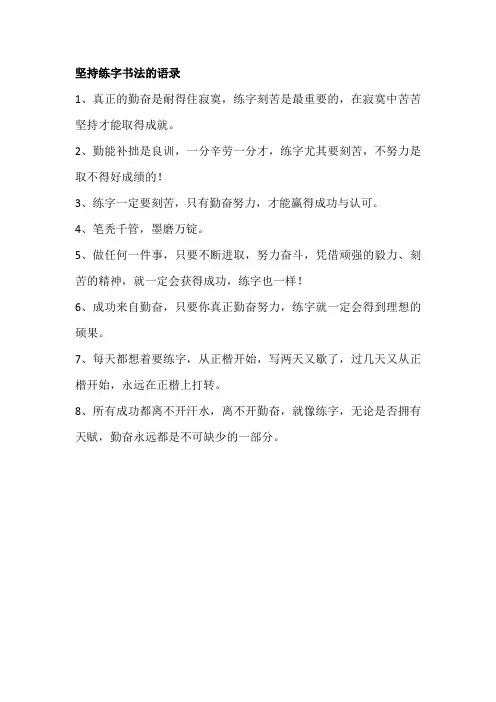 坚持练字书法的语录

1、真正的勤奋是耐得住寂寞，练字刻苦是最重要的，在寂寞中苦苦坚持才能取得成就。

2、勤能补拙是良训，一分辛劳一分才，练字尤其要刻苦，不努力是取不得好成绩的！

3、练字一定要刻苦，只有勤奋努力，才能赢得成功与认可。

4、笔秃千管，墨磨万锭。

5、做任何一件事，只要不断进取，努力奋斗，凭借顽强的毅力、刻苦的精神，就一定会获得成功，练字也一样！

6、成功来自勤奋，只要你真正勤奋努力，练字就一定会得到理想的硕果。

7、每天都想着要练字，从正楷开始，写两天又歇了，过几天又从正楷开始，永远在正楷上打转。

8、所有成功都离不开汗水，离不开勤奋，就像练字，无论是否拥有天赋，勤奋永远都是不可缺少的一部分。